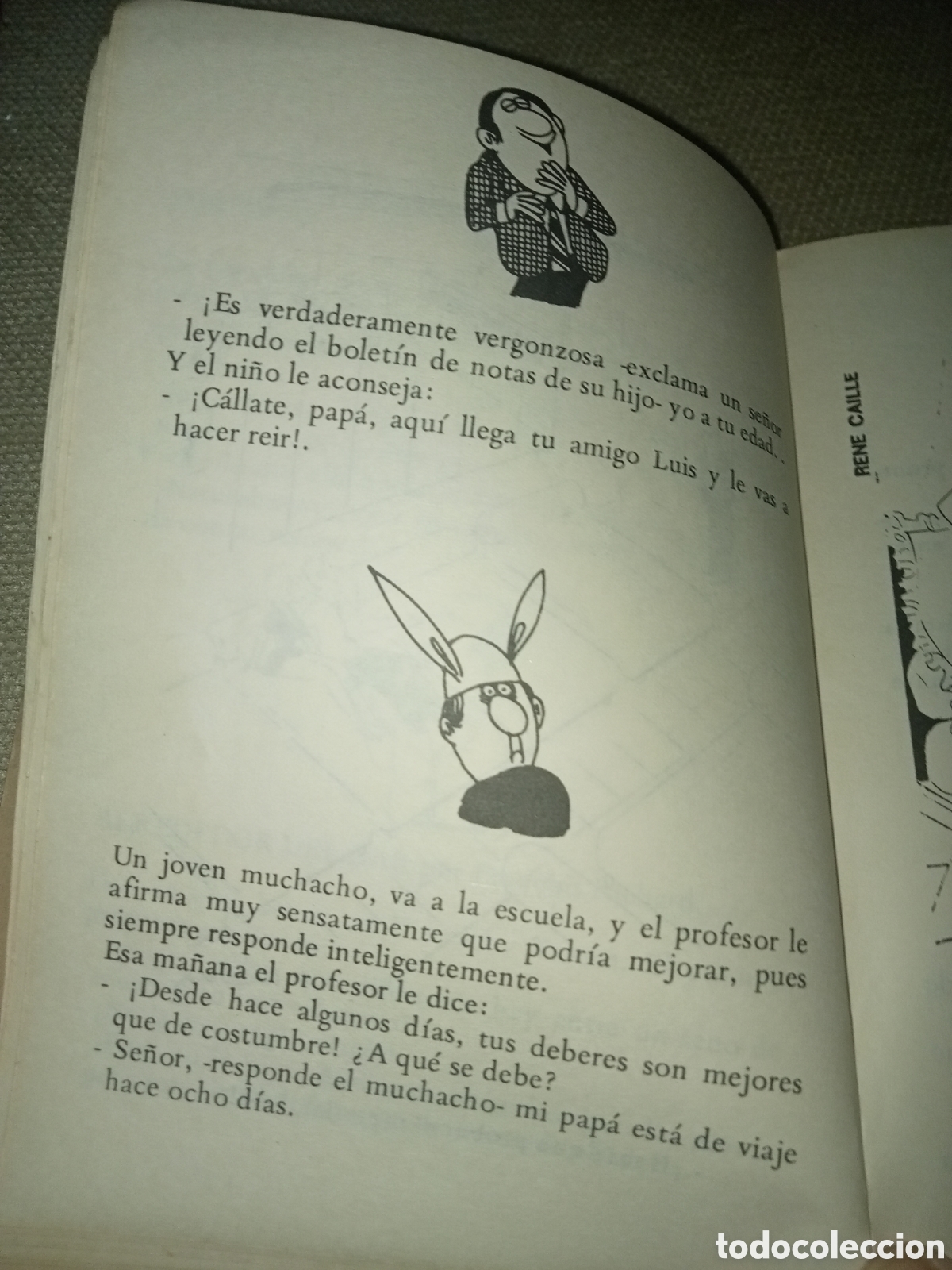 - ¡Es verdaderamente vergonzosa -exclama un señor leyendo el boletín de notas de su hijo- yo a tu edad..
Y el niño le aconseja:
- ¡Cállate, papá, aquí llega tu amigo Luis y le vas a hacer reir!.

Un joven muchacho, va a la escuela, y el profesor le afirma muy sensatamente que podría mejorar, pues siempre responde inteligentemente.
Esa mañana el profesor le dice:
- ¡Desde hace algunos días, tus deberes son mejores que de costumbre! ¿A qué se debe?
- Señor, -responde el muchacho- mi papá está de viaje hace ocho días.

RENE CAILLE

todocoleccion